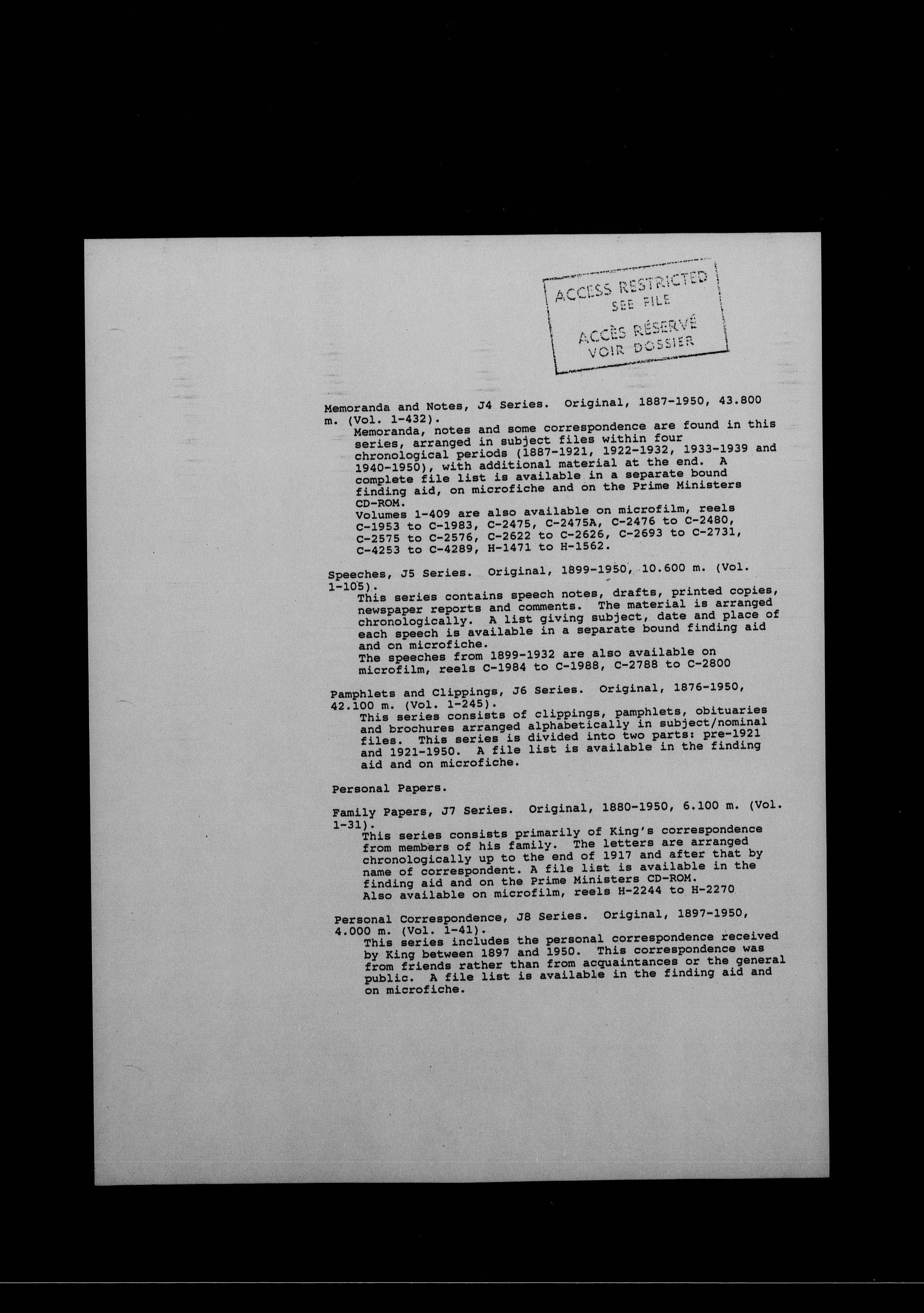 ACCESS RESTRICTED
SEE FILE
ACCÈS RÉSERVÉ
VOIR DOSSIER

Memoranda and Notes, J4 Series. Original, 1887-1950, 43.800 m. (Vol. 1-432).
Memoranda, notes and some correspondence are found in this series, arranged in subject files within four chronological periods (1887-1921, 1922-1932, 1933-1939 and 1940-1950), with additional material at the end. A complete file list is available in a separate bound finding aid, on microfiche and on the Prime Ministers CD-ROM.
Volumes 1-409 are also available on microfilm, reels C-1953 to C-1983, C-2475, C-2475A, C-2476 to C-2480, C-2575 to C-2576, C-2622 to C-2626, C-2693 to C-2731, C-4253 to C-4289, H-1471 to H-1562.

Speeches, J5 Series. Original, 1899-1950, 10.600 m. (Vol. 1-105).
This series contains speech notes, drafts, printed copies, newspaper reports and comments. The material is arranged chronologically. A list giving subject, date and place of each speech is available in a separate bound finding aid and on microfiche.
The speeches from 1899-1932 are also available on microfilm, reels C-1984 to C-1988, C-2788 to C-2800

Pamphlets and Clippings, J6 Series. Original, 1876-1950, 42.100 m. (Vol. 1-245).
This series consists of clippings, pamphlets, obituaries and brochures arranged alphabetically in subject/nominal files. This series is divided into two parts: pre-1921 and 1921-1950. A file list is available in the finding aid and on microfiche.

Personal Papers.

Family Papers, J7 Series. Original, 1880-1950, 6.100 m. (Vol. 1-31).
This series consists primarily of King's correspondence from members of his family. The letters are arranged chronologically up to the end of 1917 and after that by name of correspondent. A file list is available in the finding aid and on the Prime Ministers CD-ROM.
Also available on microfilm, reels H-2244 to H-2270

Personal Correspondence, J8 Series. Original, 1897-1950, 4.000 m. (Vol. 1-41).
This series includes the personal correspondence received by King between 1897 and 1950. This correspondence was from friends rather than from acquaintances or the general public. A file list is available in the finding aid and on microfiche.